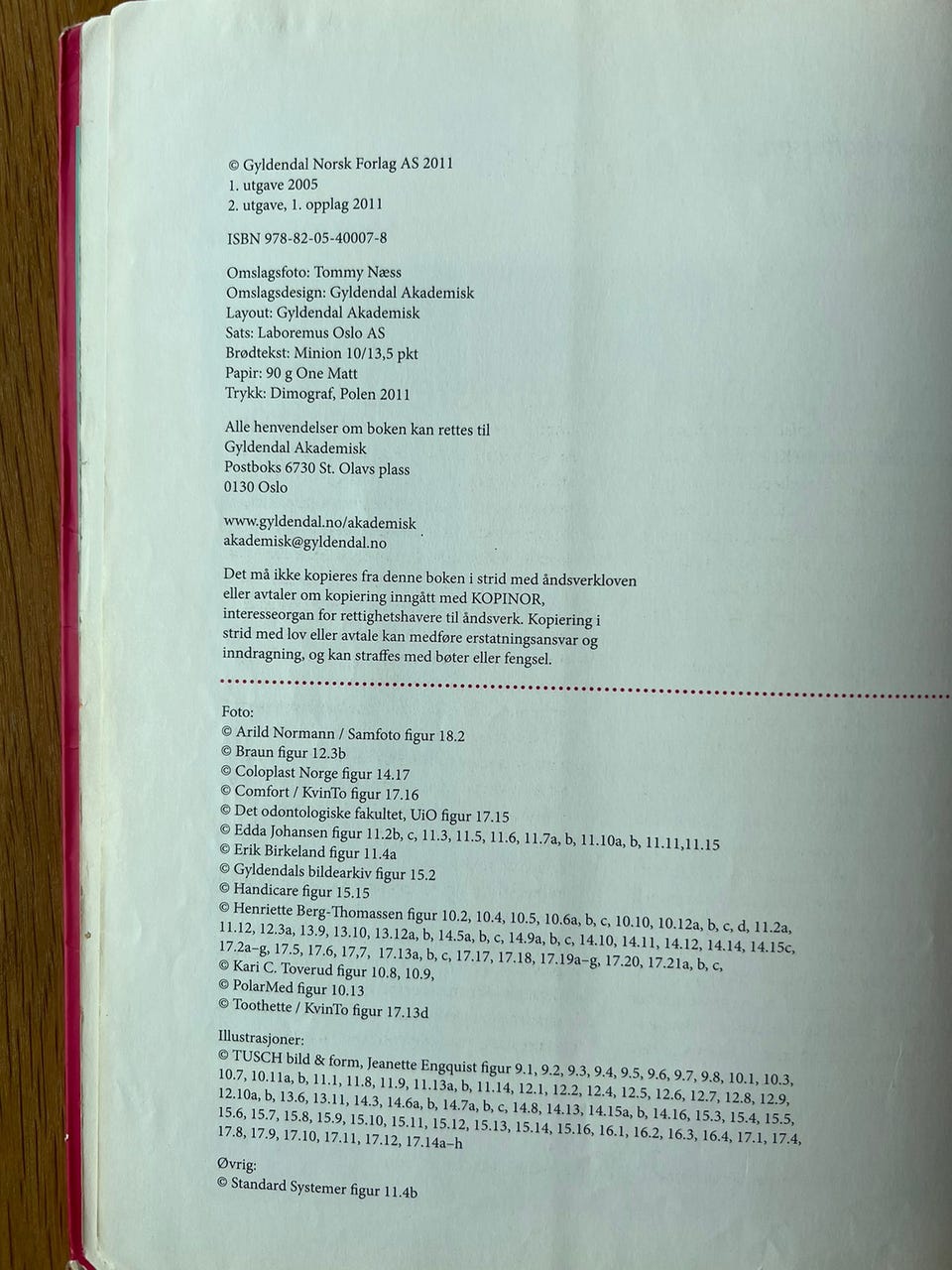 © Gyldendal Norsk Forlag AS 2011
1. utgave 2005
2. utgave, 1. opplag 2011

ISBN 978-82-05-40007-8

Omslagsfoto: Tommy Næss
Omslagsdesign: Gyldendal Akademisk
Layout: Gyldendal Akademisk
Sats: Laboremus Oslo AS
Brødtekst: Minion 10/13,5 pkt
Papir: 90 g One Matt
Trykk: Dimograf, Polen 2011

Alle henvendelser om boken kan rettes til
Gyldendal Akademisk
Postboks 6730 St. Olavs plass
0130 Oslo

www.gyldendal.no/akademisk
akademisk@gyldendal.no

Det må ikke kopieres fra denne boken i strid med åndsverkloven eller avtaler om kopiering inngått med KOPINOR, interesseorgan for rettighetshavere til åndsverk. Kopiering i strid med lov eller avtale kan medføre erstatningsansvar og inndragning, og kan straffes med bøter eller fengsel.

Foto:
© Arild Normann / Samfoto figur 18.2
© Braun figur 12.3b
© Coloplast Norge figur 14.17
© Comfort / KvinTo figur 17.16
© Det odontologiske fakultet, UiO figur 17.15
© Edda Johansen figur 11.2b, c, 11.3, 11.5, 11.6, 11.7a, b, 11.10a, b, 11.11,11.15
© Erik Birkeland figur 11.4a
© Gyldendals bildearkiv figur 15.2
© Handicare figur 15.15
© Henriette Berg-Thomassen figur 10.2, 10.4, 10.5, 10.6a, b, c, 10.10, 10.12a, b, c, d, 11.2a, 11.12, 12.3a, 13.9, 13.10, 13.12a, b, 14.5a, b, c, 14.9a, b, c, 14.10, 14.11, 14.12, 14.14, 14.15c, 17.2a–g, 17.5, 17.6, 17,7, 17.13a, b, c, 17.17, 17.18, 17.19a–g, 17.20, 17.21a, b, c,
© Kari C. Toverud figur 10.8, 10.9,
© PolarMed figur 10.13
© Toothette / KvinTo figur 17.13d

Illustrasjoner:
© TUSCH bild & form, Jeanette Engquist figur 9.1, 9.2, 9.3, 9.4, 9.5, 9.6, 9.7, 9.8, 10.1, 10.3, 10.7, 10.11a, b, 11.1, 11.8, 11.9, 11.13a, b, 11.14, 12.1, 12.2, 12.4, 12.5, 12.6, 12.7, 12.8, 12.9, 12.10a, b, 13.6, 13.11, 14.3, 14.6a, b, 14.7a, b, c, 14.8, 14.13, 14.15a, b, 14.16, 15.3, 15.4, 15.5, 15.6, 15.7, 15.8, 15.9, 15.10, 15.11, 15.12, 15.13, 15.14, 15.16, 16.1, 16.2, 16.3, 16.4, 17.1, 17.4, 17.8, 17.9, 17.10, 17.11, 17.12, 17.14a–h

Øvrig:
© Standard Systemer figur 11.4b